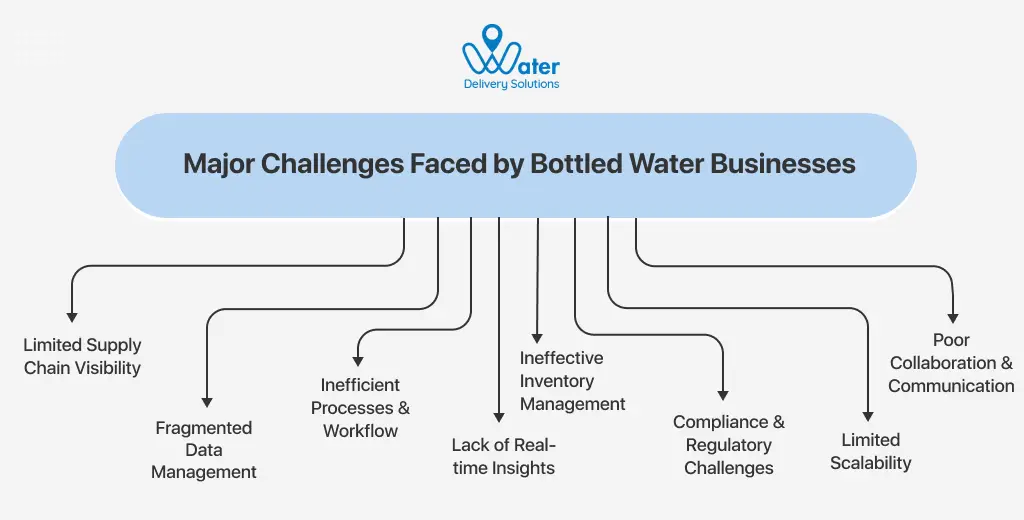 Water
Delivery Solutions

Major Challenges Faced by Bottled Water Businesses

Limited Supply Chain Visibility

Fragmented Data Management

Inefficient Processes & Workflow

Lack of Real-time Insights

Ineffective Inventory Management

Compliance & Regulatory Challenges

Limited Scalability

Poor Collaboration & Communication